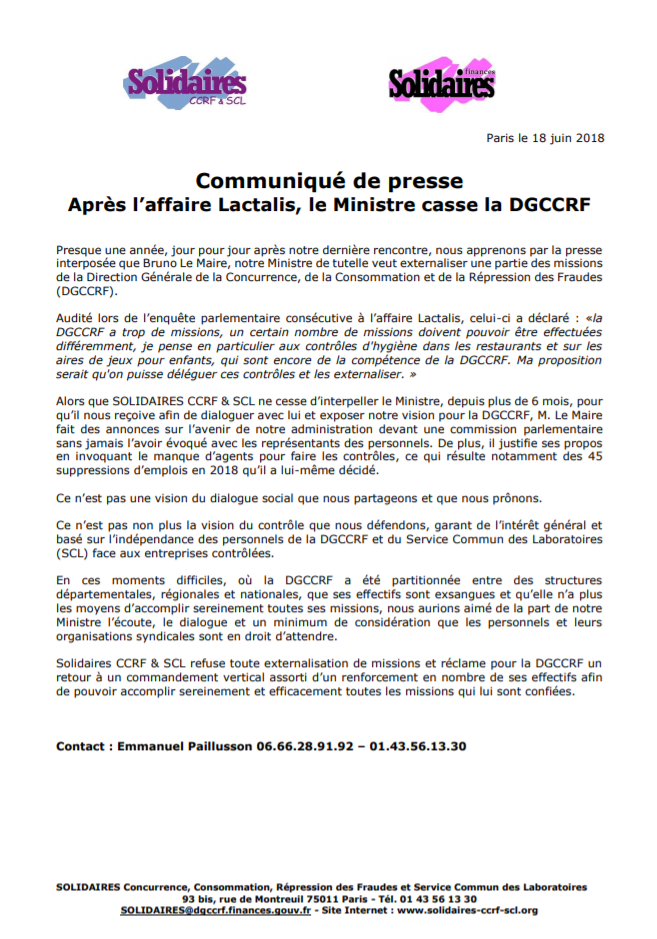 Solidaires CCRF & SCL

Solidaires finances

Paris le 18 juin 2018

Communiqué de presse
Après l'affaire Lactalis, le Ministre casse la DGCCRF

Presque une année, jour pour jour après notre dernière rencontre, nous apprenons par la presse interposée que Bruno Le Maire, notre Ministre de tutelle veut externaliser une partie des missions de la Direction Générale de la Concurrence, de la Consommation et de la Répression des Fraudes (DGCCRF).

Audité lors de l'enquête parlementaire consécutive à l'affaire Lactalis, celui-ci a déclaré : «la DGCCRF a trop de missions, un certain nombre de missions doivent pouvoir être effectuées différemment, je pense en particulier aux contrôles d'hygiène dans les restaurants et sur les aires de jeux pour enfants, qui sont encore de la compétence de la DGCCRF. Ma proposition serait qu'on puisse déléguer ces contrôles et les externaliser. »

Alors que SOLIDAIRES CCRF & SCL ne cesse d'interpeller le Ministre, depuis plus de 6 mois, pour qu'il nous reçoive afin de dialoguer avec lui et exposer notre vision pour la DGCCRF, M. Le Maire fait des annonces sur l'avenir de notre administration devant une commission parlementaire sans jamais l'avoir évoqué avec les représentants des personnels. De plus, il justifie ses propos en invoquant le manque d'agents pour faire les contrôles, ce qui résulte notamment des 45 suppressions d'emplois en 2018 qu'il a lui-même décidé.

Ce n'est pas une vision du dialogue social que nous partageons et que nous prônons.

Ce n'est pas non plus la vision du contrôle que nous défendons, garant de l'intérêt général et basé sur l'indépendance des personnels de la DGCCRF et du Service Commun des Laboratoires (SCL) face aux entreprises contrôlées.

En ces moments difficiles, où la DGCCRF a été partitionnée entre des structures départementales, régionales et nationales, que ses effectifs sont exsangues et qu'elle n'a plus les moyens d'accomplir sereinement toutes ses missions, nous aurions aimé de la part de notre Ministre l'écoute, le dialogue et un minimum de considération que les personnels et leurs organisations syndicales sont en droit d'attendre.

Solidaires CCRF & SCL refuse toute externalisation de missions et réclame pour la DGCCRF un retour à un commandement vertical assorti d'un renforcement en nombre de ses effectifs afin de pouvoir accomplir sereinement et efficacement toutes les missions qui lui sont confiées.

Contact : Emmanuel Paillusson 06.66.28.91.92 – 01.43.56.13.30

SOLIDAIRES Concurrence, Consommation, Répression des Fraudes et Service Commun des Laboratoires
93 bis, rue de Montreuil 75011 Paris - Tél. 01 43 56 13 30
SOLIDAIRES@dgccrf.finances.gouv.fr - Site Internet : www.solidaires-ccrf-scl.org